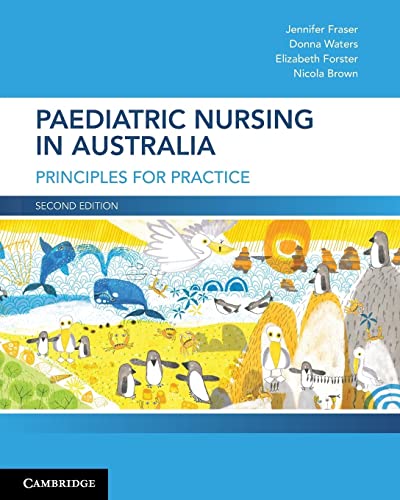 Jennifer Fraser
Donna Waters
Elizabeth Forster
Nicola Brown

PAEDIATRIC NURSING IN AUSTRALIA

PRINCIPLES FOR PRACTICE

SECOND EDITION

CAMBRIDGE